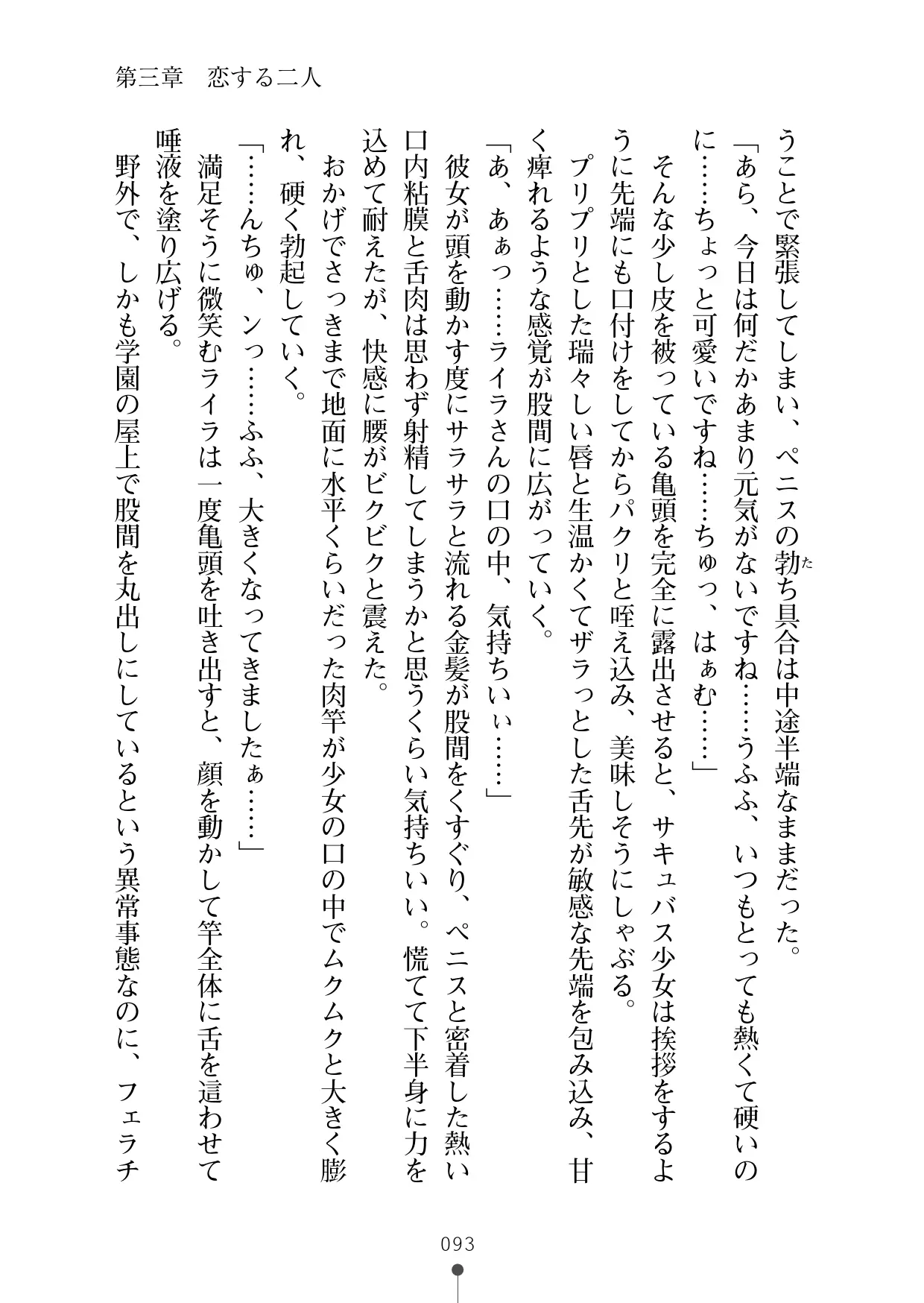 第三章　恋する二人

うことで緊張してしまい、ペニスの勃ち具合は中途半端なままだった。

「あら、今日は何だかあまり元気がないですね……うふふ、いつもとっても熱くて硬いのに……ちょっと可愛いですね……ちゅっ、はぁむ……」

そんな少し皮を被っている亀頭を完全に露出させると、サキュバス少女は挨拶をするように先端にも口付けをしてからパクリと咥え込み、美味しそうにしゃぶる。

プリプリとした瑞々しい唇と生温かくてザラっとした舌先が敏感な先端を包み込み、甘く痺れるような感覚が股間に広がっていく。

「あ、あぁっ……ライラさんの口の中、気持ちいぃ……」

彼女が頭を動かす度にサラサラと流れる金髪が股間をくすぐり、ペニスと密着した熱い口内粘膜と舌肉は思わず射精してしまうかと思うくらい気持ちいい。慌てて下半身に力を込めて耐えたが、快感に腰がビクビクと震えた。

おかげでさっきまで地面に水平くらいだった肉竿が少女の口の中でムクムクと大きく膨れ、硬く勃起していく。

「……んちゅ、ンっ……ふふ、大きくなってきましたぁ……」

満足そうに微笑むライラは一度亀頭を吐き出すと、顔を動かして竿全体に舌を這わせて唾液を塗り広げる。

野外で、しかも学園の屋上で股間を丸出しにしているという異常事態なのに、フェラチ

093